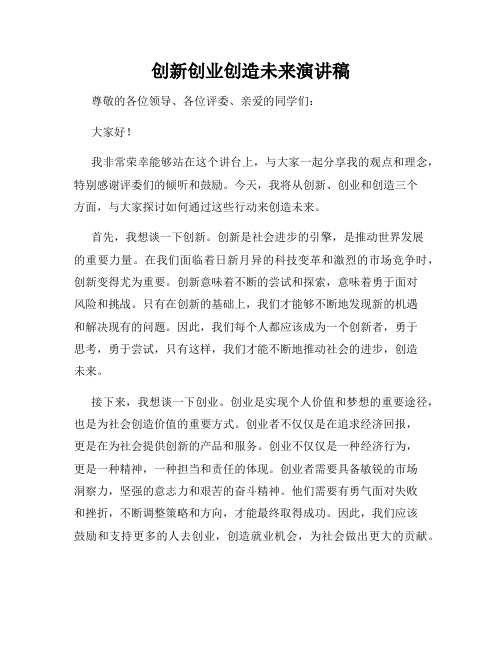 创新创业创造未来演讲稿

尊敬的各位领导、各位评委、亲爱的同学们：

大家好！

我非常荣幸能够站在这个讲台上，与大家一起分享我的观点和理念，特别感谢评委们的倾听和鼓励。今天，我将从创新、创业和创造三个方面，与大家探讨如何通过这些行动来创造未来。

首先，我想谈一下创新。创新是社会进步的引擎，是推动世界发展的重要力量。在我们面临着日新月异的科技变革和激烈的市场竞争时，创新变得尤为重要。创新意味着不断的尝试和探索，意味着勇于面对风险和挑战。只有在创新的基础上，我们才能够不断地发现新的机遇和解决现有的问题。因此，我们每个人都应该成为一个创新者，勇于思考，勇于尝试，只有这样，我们才能不断地推动社会的进步，创造未来。

接下来，我想谈一下创业。创业是实现个人价值和梦想的重要途径，也是为社会创造价值的重要方式。创业者不仅仅是在追求经济回报，更是在为社会提供创新的产品和服务。创业不仅仅是一种经济行为，更是一种精神，一种担当和责任的体现。创业者需要具备敏锐的市场洞察力，坚强的意志力和艰苦的奋斗精神。他们需要有勇气面对失败和挫折，不断调整策略和方向，才能最终取得成功。因此，我们应该鼓励和支持更多的人去创业，创造就业机会，为社会做出更大的贡献。